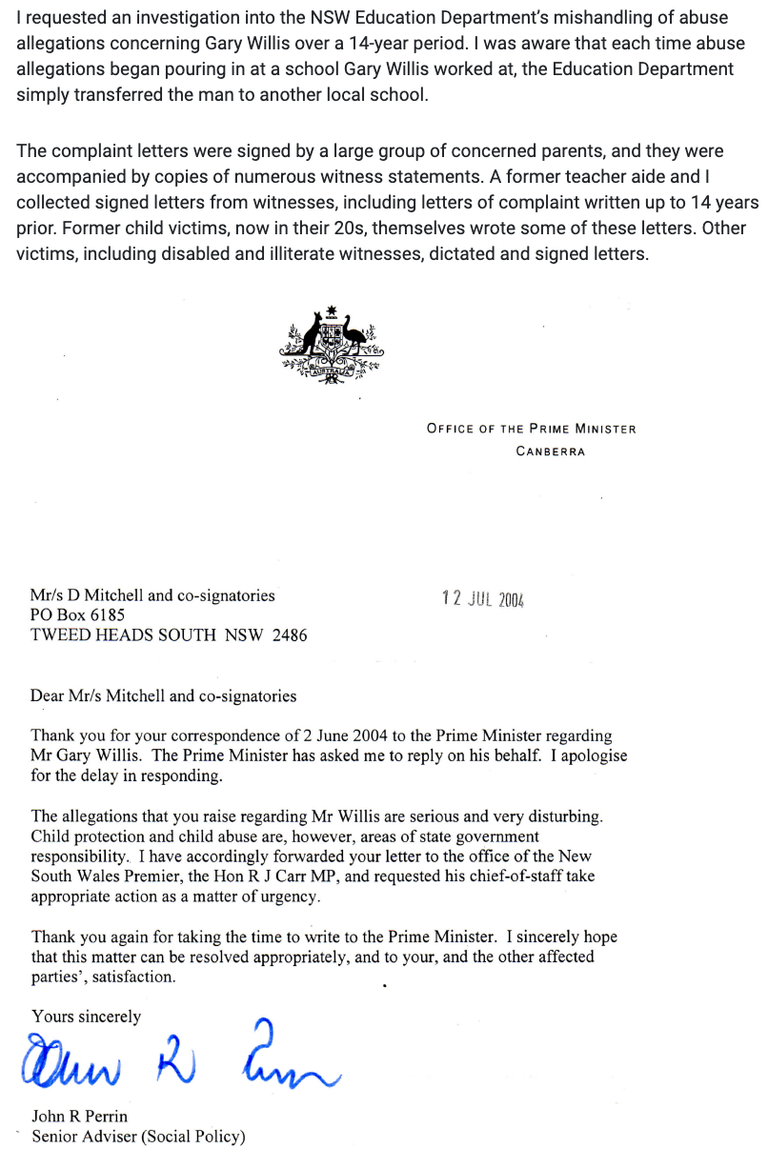 I requested an investigation into the NSW Education Department's mishandling of abuse allegations concerning Gary Willis over a 14-year period. I was aware that each time abuse allegations began pouring in at a school Gary Willis worked at, the Education Department simply transferred the man to another local school.

The complaint letters were signed by a large group of concerned parents, and they were accompanied by copies of numerous witness statements. A former teacher aide and I collected signed letters from witnesses, including letters of complaint written up to 14 years prior. Former child victims, now in their 20s, themselves wrote some of these letters. Other victims, including disabled and illiterate witnesses, dictated and signed letters.

AUSTRALIA

OFFICE OF THE PRIME MINISTER
CANBERRA

Mr/s D Mitchell and co-signatories
PO Box 6185
TWEED HEADS SOUTH NSW 2486

12 JUL 2004

Dear Mr/s Mitchell and co-signatories

Thank you for your correspondence of 2 June 2004 to the Prime Minister regarding Mr Gary Willis. The Prime Minister has asked me to reply on his behalf. I apologise for the delay in responding.

The allegations that you raise regarding Mr Willis are serious and very disturbing. Child protection and child abuse are, however, areas of state government responsibility. I have accordingly forwarded your letter to the office of the New South Wales Premier, the Hon R J Carr MP, and requested his chief-of-staff take appropriate action as a matter of urgency.

Thank you again for taking the time to write to the Prime Minister. I sincerely hope that this matter can be resolved appropriately, and to your, and the other affected parties', satisfaction.

Yours sincerely

John R Perrin

John R Perrin
Senior Adviser (Social Policy)